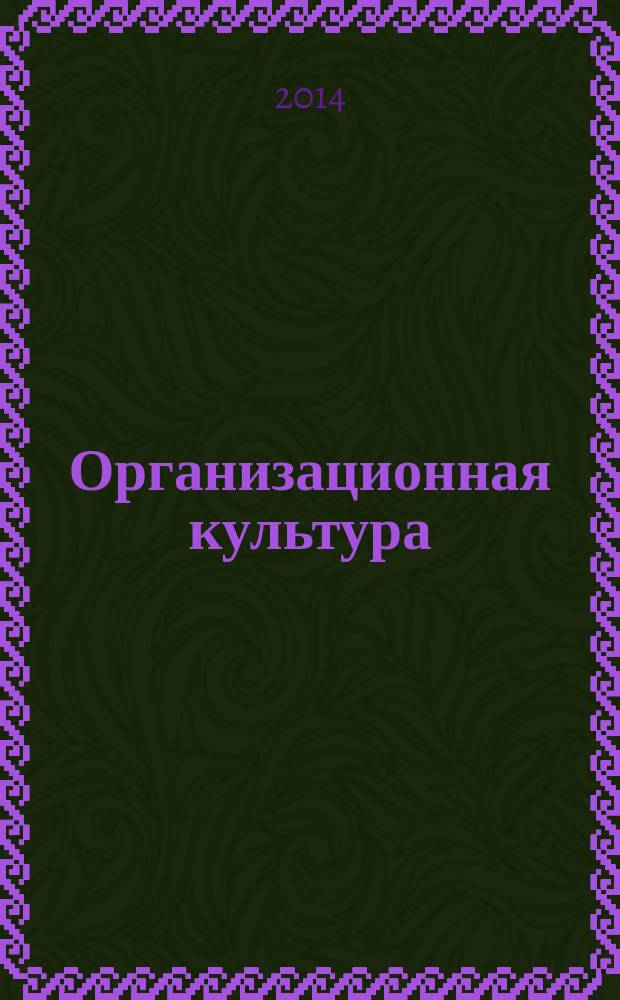 2014

Организационная культура